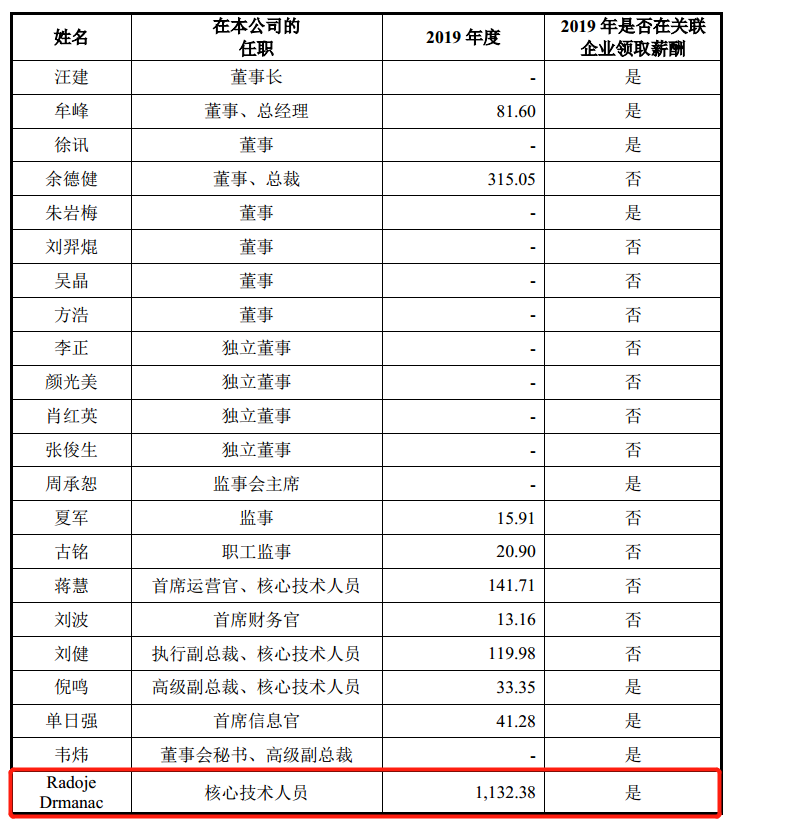 | 姓名 | 在本公司的任职 | 2019 年度 | 2019 年是否在关联企业领取薪酬 |
|---|---|---|---|
| 汪建 | 董事长 | - | 是 |
| 牟峰 | 董事、总经理 | 81.60 | 是 |
| 徐讯 | 董事 | - | 是 |
| 余德健 | 董事、总裁 | 315.05 | 否 |
| 朱岩梅 | 董事 | - | 是 |
| 刘羿焜 | 董事 | - | 否 |
| 吴晶 | 董事 | - | 否 |
| 方浩 | 董事 | - | 否 |
| 李正 | 独立董事 | - | 否 |
| 颜光美 | 独立董事 | - | 否 |
| 肖红英 | 独立董事 | - | 否 |
| 张俊生 | 独立董事 | - | 否 |
| 周承恕 | 监事会主席 | - | 是 |
| 夏军 | 监事 | 15.91 | 否 |
| 古铭 | 职工监事 | 20.90 | 否 |
| 蒋慧 | 首席运营官、核心技术人员 | 141.71 | 否 |
| 刘波 | 首席财务官 | 13.16 | 否 |
| 刘健 | 执行副总裁、核心技术人员 | 119.98 | 否 |
| 倪鸣 | 高级副总裁、核心技术人员 | 33.35 | 是 |
| 单日强 | 首席信息官 | 41.28 | 是 |
| 韦炜 | 董事会秘书、高级副总裁 | - | 是 |
| Radoje Drmanac | 核心技术人员 | 1,132.38 | 是 |